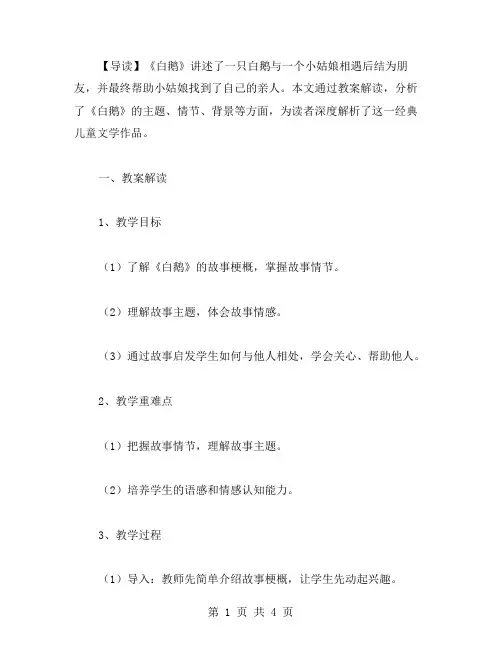 【导读】《白鹅》讲述了一只白鹅与一个小姑娘相遇后结为朋友，并最终帮助小姑娘找到了自己的亲人。本文通过教案解读，分析了《白鹅》的主题、情节、背景等方面，为读者深度解析了这一经典儿童文学作品。

一、教案解读

1、教学目标

（1）了解《白鹅》的故事梗概，掌握故事情节。

（2）理解故事主题，体会故事情感。

（3）通过故事启发学生如何与他人相处，学会关心、帮助他人。

2、教学重难点

（1）把握故事情节，理解故事主题。

（2）培养学生的语感和情感认知能力。

3、教学过程

（1）导入：教师先简单介绍故事梗概，让学生先动起兴趣。

第 1 页 共 4 页